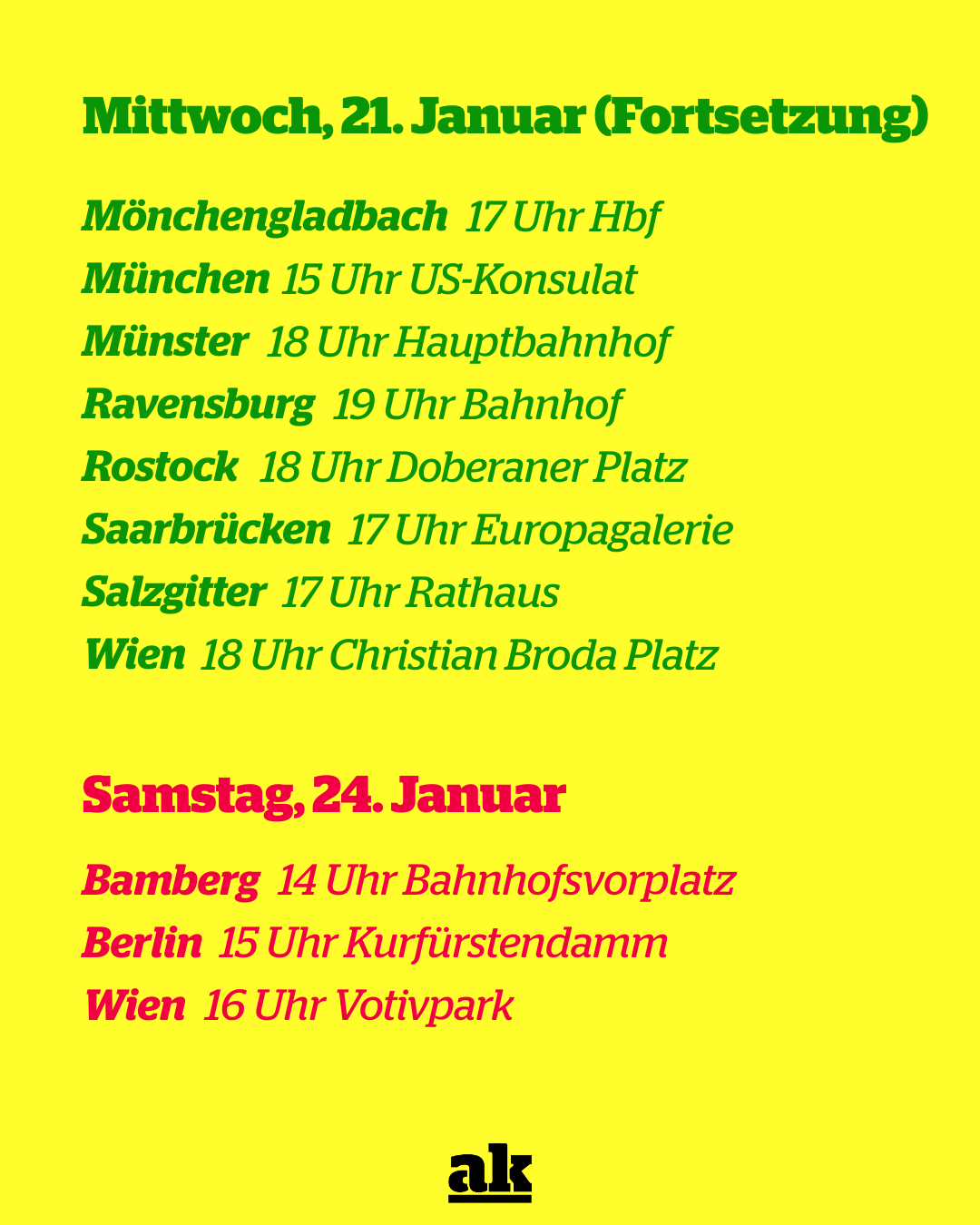 Mittwoch, 21. Januar (Fortsetzung)

Mönchengladbach 17 Uhr Hbf
München 15 Uhr US-Konsulat
Münster 18 Uhr Hauptbahnhof
Ravensburg 19 Uhr Bahnhof
Rostock 18 Uhr Doberaner Platz
Saarbrücken 17 Uhr Europagalerie
Salzgitter 17 Uhr Rathaus
Wien 18 Uhr Christian Broda Platz

Samstag, 24. Januar

Bamberg 14 Uhr Bahnhofsvorplatz
Berlin 15 Uhr Kurfürstendamm
Wien 16 Uhr Votivpark

ak